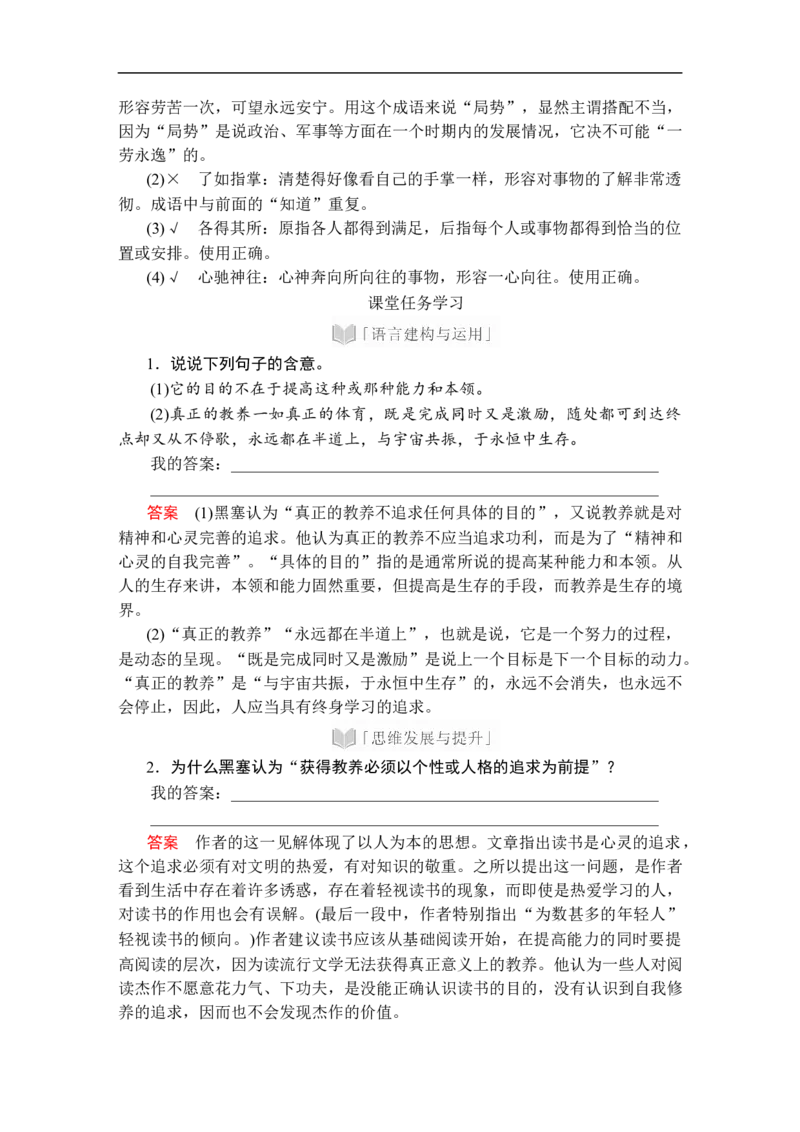 形容劳苦一次，可望永远安宁。用这个成语来说“局势”，显然主谓搭配不当，因为“局势”是说政治、军事等方面在一个时期内的发展情况，它决不可能“一劳永逸”的。

(2)×　了如指掌：清楚得好像看自己的手掌一样，形容对事物的了解非常透彻。成语中与前面的“知道”重复。

(3)√　各得其所：原指各人都得到满足，后指每个人或事物都得到恰当的位置或安排。使用正确。

(4)√　心驰神往：心神奔向所向往的事物，形容一心向往。使用正确。

课堂任务学习

「语言建构与运用」

1．说说下列句子的含意。

(1)它的目的不在于提高这种或那种能力和本领。

(2)真正的教养一如真正的体育，既是完成同时又是激励，随处都可到达终点却又从不停歇，永远都在半道上，与宇宙共振，于永恒中生存。

我的答案：

答案　(1)黑塞认为“真正的教养不追求任何具体的目的”，又说教养就是对精神和心灵完善的追求。他认为真正的教养不应当追求功利，而是为了“精神和心灵的自我完善”。“具体的目的”指的是通常所说的提高某种能力和本领。从人的生存来讲，本领和能力固然重要，但提高是生存的手段，而教养是生存的境界。

(2)“真正的教养”“永远都在半道上”，也就是说，它是一个努力的过程，是动态的呈现。“既是完成同时又是激励”是说上一个目标是下一个目标的动力。“真正的教养”是“与宇宙共振，于永恒中生存”的，永远不会消失，也永远不会停止，因此，人应当具有终身学习的追求。

「思维发展与提升」

2．为什么黑塞认为“获得教养必须以个性或人格的追求为前提”？

我的答案：

答案　作者的这一见解体现了以人为本的思想。文章指出读书是心灵的追求，这个追求必须有对文明的热爱，有对知识的敬重。之所以提出这一问题，是作者看到生活中存在着许多诱惑，存在着轻视读书的现象，而即使是热爱学习的人，对读书的作用也会有误解。(最后一段中，作者特别指出“为数甚多的年轻人”轻视读书的倾向。)作者建议读书应该从基础阅读开始，在提高能力的同时要提高阅读的层次，因为读流行文学无法获得真正意义上的教养。他认为一些人对阅读杰作不愿意花力气、下功夫，是没能正确认识读书的目的，没有认识到自我修养的追求，因而也不会发现杰作的价值。